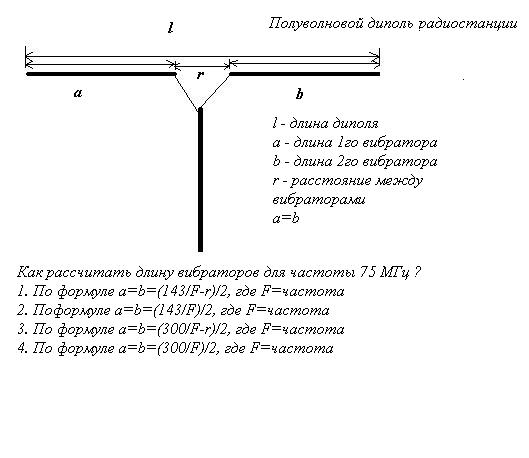 Полуволновой диполь радиостанции

l

r

a

b

l - длина диполя
a - длина 1го вибратора
b - длина 2го вибратора
r - расстояние между вибраторами
a=b

Как рассчитать длину вибраторов для частоты 75 МГц ?
1. По формуле a=b=(143/F-r)/2, где F=частота
2. Поформуле a=b=(143/F)/2, где F=частота
3. По формуле a=b=(300/F-r)/2, где F=частота
4. По формуле a=b=(300/F)/2, где F=частота